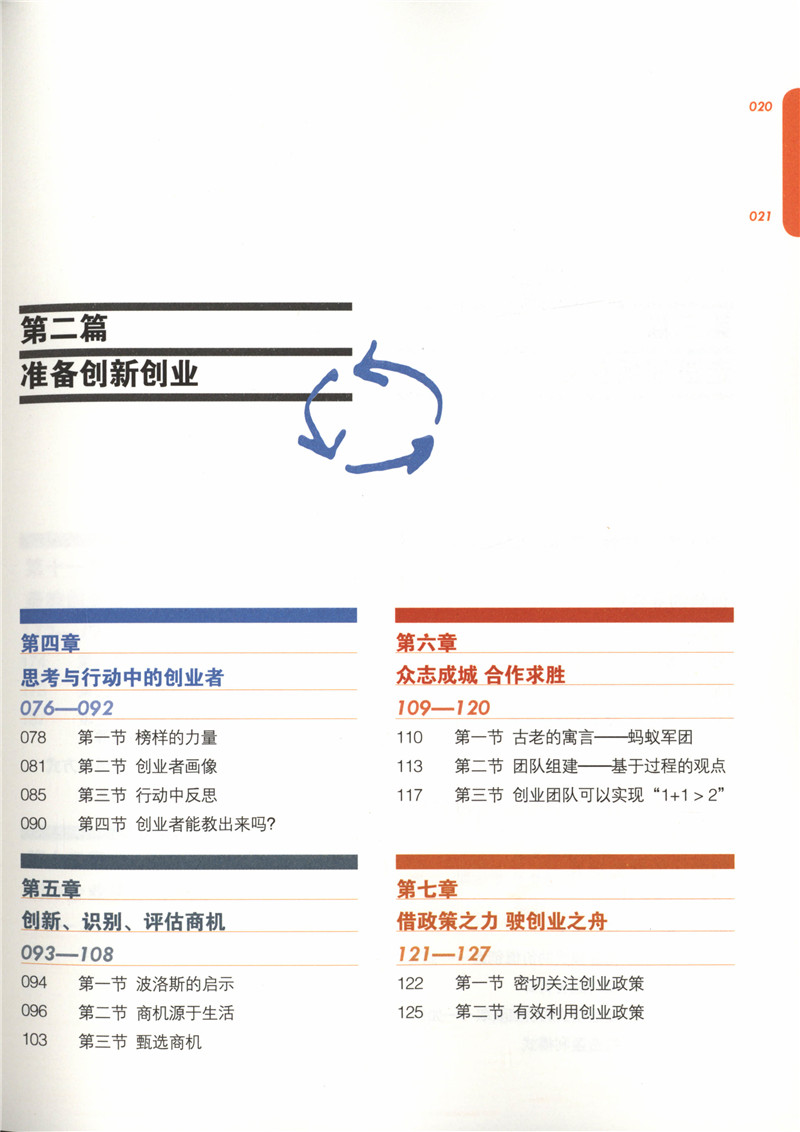 020

021

第二篇

准备创新创业

第四章

思考与行动中的创业者

076—092

078 第一节 榜样的力量

081 第二节 创业者画像

085 第三节 行动中反思

090 第四节 创业者能教出来吗?

第五章

创新、识别、评估商机

093—108

094 第一节 波洛斯的启示

096 第二节 商机源于生活

103 第三节 甄选商机

第六章

众志成城 合作求胜

109—120

110 第一节 古老的寓言——蚂蚁军团

113 第二节 团队组建——基于过程的观点

117 第三节 创业团队可以实现“1+1＞2”

第七章

借政策之力 驶创业之舟

121—127

122 第一节 密切关注创业政策

125 第二节 有效利用创业政策